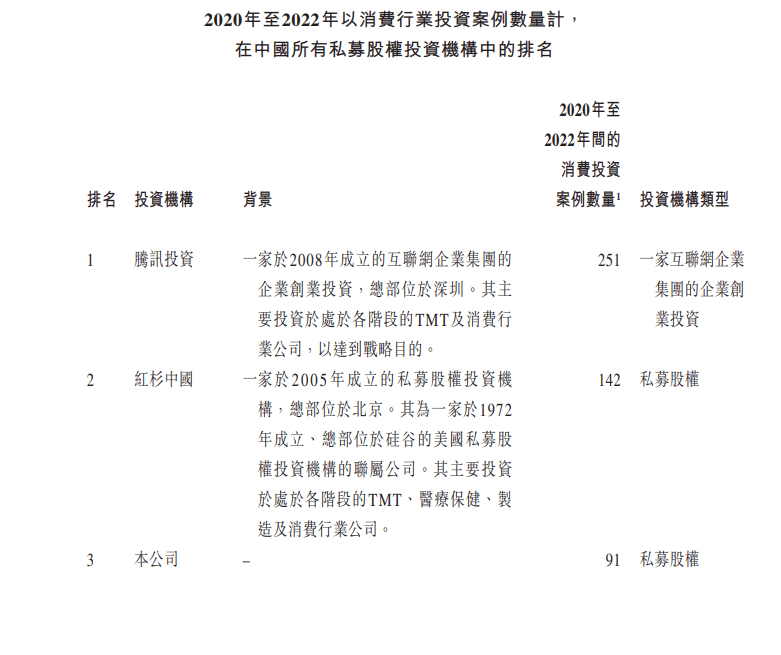 2020年至2022年以消費行業投資案例數量計，
在中國所有私募股權投資機構中的排名

| 排名 | 投資機構 | 背景 | 2020年至2022年間的消費投資案例數量$^1$ | 投資機構類型 |
|---|---|---|---|---|
| 1 | 騰訊投資 | 一家於2008年成立的互聯網企業集團的企業創業投資，總部位於深圳。其主要投資於處於各階段的TMT及消費行業公司，以達到戰略目的。 | 251 | 一家互聯網企業集團的企業創業投資 |
| 2 | 紅杉中國 | 一家於2005年成立的私募股權投資機構，總部位於北京。其為一家於1972年成立、總部位於硅谷的美國私募股權投資機構的聯屬公司。其主要投資於處於各階段的TMT、醫療保健、製造及消費行業公司。 | 142 | 私募股權 |
| 3 | 本公司 | – | 91 | 私募股權 |